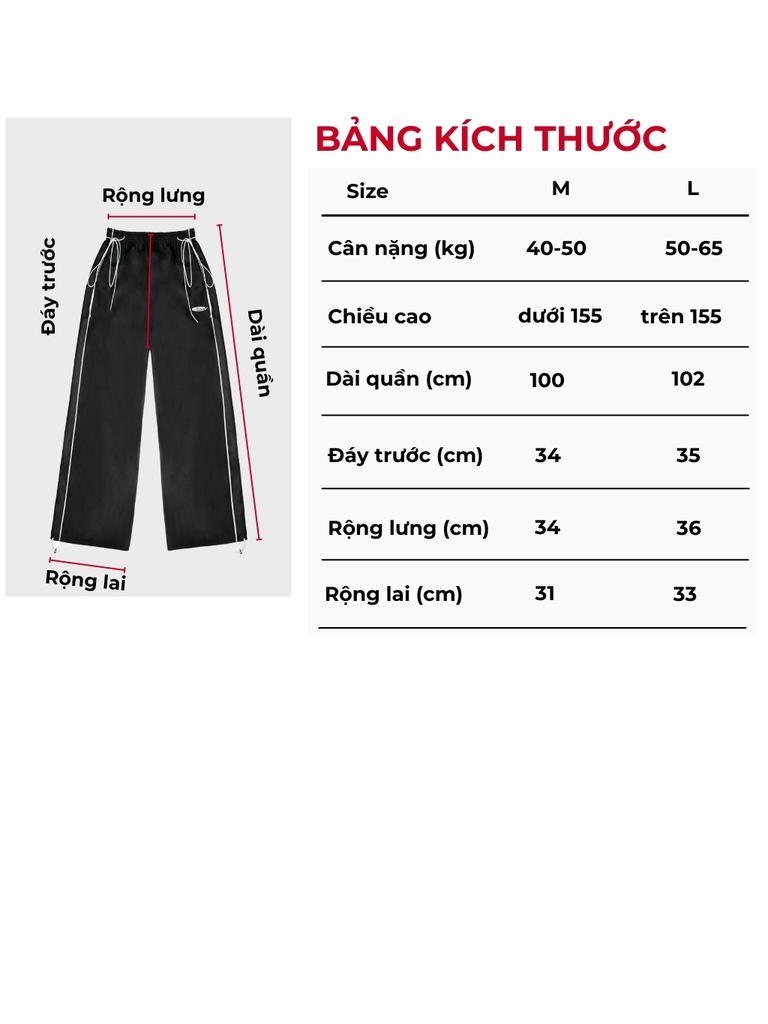 Rộng lưng

Đáy trước

Dài quần

Rộng lai

BẢNG KÍCH THƯỚC

| Size | M | L |
|---|---|---|
| Cân nặng (kg) | 40-50 | 50-65 |
| Chiều cao | dưới 155 | trên 155 |
| Dài quần (cm) | 100 | 102 |
| Đáy trước (cm) | 34 | 35 |
| Rộng lưng (cm) | 34 | 36 |
| Rộng lai (cm) | 31 | 33 |